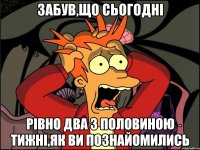 ЗАБУВ,ЩО СЬОГОДНІ

РІВНО ДВА З ПОЛОВИНОЮ ТИЖНІ,ЯК ВИ ПОЗНАЙОМИЛИСЬ